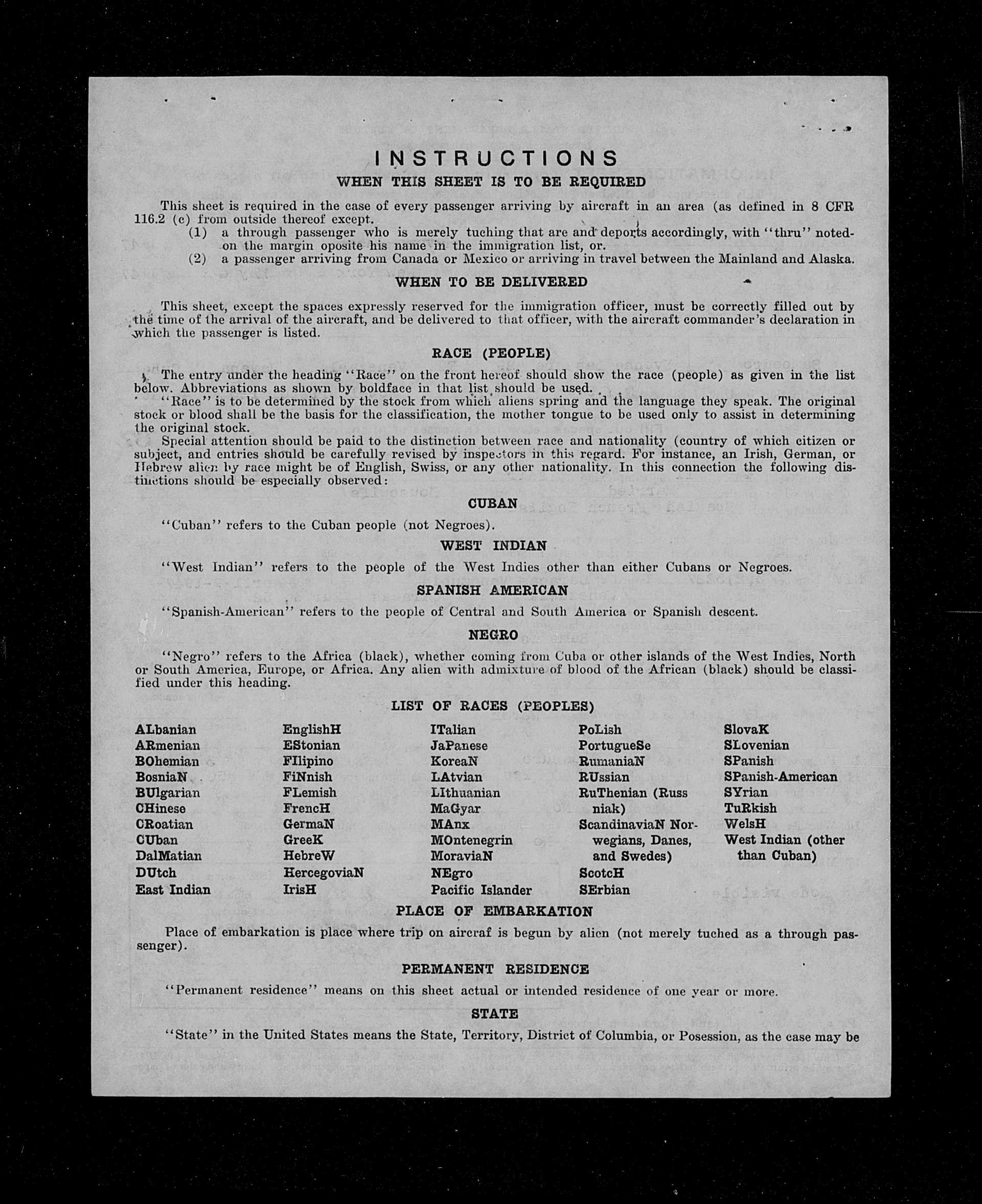 INSTRUCTIONS
WHEN THIS SHEET IS TO BE REQUIRED

This sheet is required in the case of every passenger arriving by aircraft in an area (as defined in 8 CFR 116.2 (c) from outside thereof except.
(1) a through passenger who is merely tuching that are and deports accordingly, with "thru" noted on the margin oposite his name in the immigration list, or.
(2) a passenger arriving from Canada or Mexico or arriving in travel between the Mainland and Alaska.

WHEN TO BE DELIVERED

This sheet, except the spaces expressly reserved for the immigration officer, must be correctly filled out by the time of the arrival of the aircraft, and be delivered to that officer, with the aircraft commander's declaration in which the passenger is listed.

RACE (PEOPLE)

The entry under the heading "Race" on the front hereof should show the race (people) as given in the list below. Abbreviations as shown by boldface in that list should be used.
"Race" is to be determined by the stock from which aliens spring and the language they speak. The original stock or blood shall be the basis for the classification, the mother tongue to be used only to assist in determining the original stock.
Special attention should be paid to the distinction between race and nationality (country of which citizen or subject, and entries should be carefully revised by inspectors in this regard. For instance, an Irish, German, or Hebrew alien by race might be of English, Swiss, or any other nationality. In this connection the following distinctions should be especially observed:

CUBAN

"Cuban" refers to the Cuban people (not Negroes).

WEST INDIAN

"West Indian" refers to the people of the West Indies other than either Cubans or Negroes.

SPANISH AMERICAN

"Spanish-American" refers to the people of Central and South America or Spanish descent.

NEGRO

"Negro" refers to the Africa (black), whether coming from Cuba or other islands of the West Indies, North or South America, Europe, or Africa. Any alien with admixture of blood of the African (black) should be classified under this heading.

LIST OF RACES (PEOPLES)

ALbanian
ARmenian
BOhemian
BosniaN
BUlgarian
CHinese
CRoatian
CUban
DalMatian
DUtch
East Indian

EnglishH
EStonian
FIlipino
FiNnish
FLemish
FrencH
GermaN
GreeK
HebreW
HercegoviaN
IrisH

ITalian
JaPanese
KoreaN
LAtvian
LIthuanian
MaGyar
MAnx
MOntenegrin
MoraviaN
NEgro
Pacific Islander

PoLish
PortugueSe
RumaniaN
RUssian
RuThenian (Russniak)
ScandinaviaN Norwegians, Danes, and Swedes)
ScotcH
SErbian

SlovaK
SLovenian
SPanish
SPanish-American
SYrian
TuRkish
WelsH
West Indian (other than Cuban)

PLACE OF EMBARKATION

Place of embarkation is place where trip on aircraf is begun by alien (not merely tuched as a through passenger).

PERMANENT RESIDENCE

"Permanent residence" means on this sheet actual or intended residence of one year or more.

STATE

"State" in the United States means the State, Territory, District of Columbia, or Posession, as the case may be